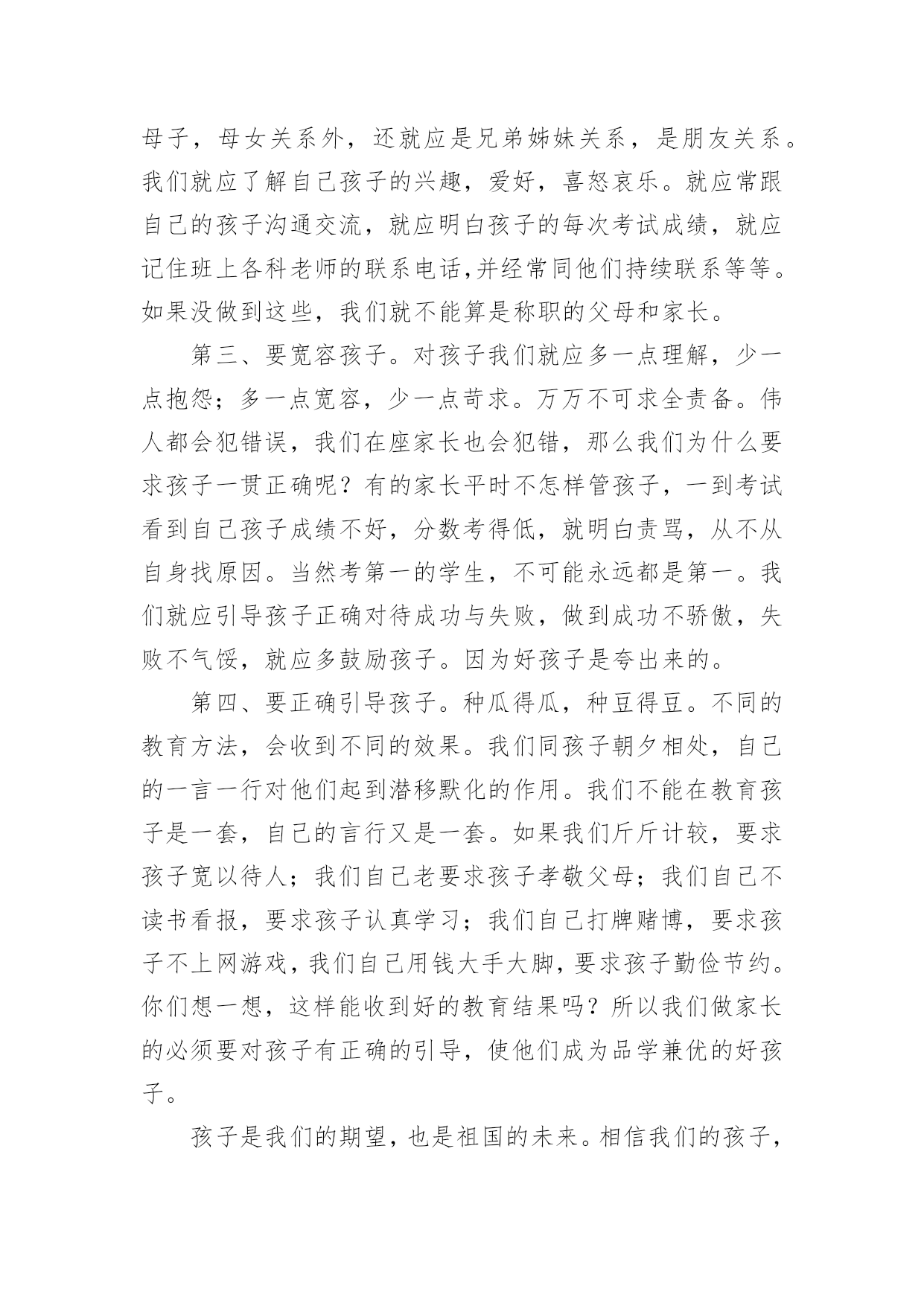 母子，母女关系外，还就应是兄弟姊妹关系，是朋友关系。我们就应了解自己孩子的兴趣，爱好，喜怒哀乐。就应常跟自己的孩子沟通交流，就应明白孩子的每次考试成绩，就应记住班上各科老师的联系电话,并经常同他们持续联系等等。如果没做到这些，我们就不能算是称职的父母和家长。

第三、要宽容孩子。对孩子我们就应多一点理解，少一点抱怨；多一点宽容，少一点苛求。万万不可求全责备。伟人都会犯错误，我们在座家长也会犯错，那么我们为什么要求孩子一贯正确呢？有的家长平时不怎样管孩子，一到考试看到自己孩子成绩不好，分数考得低，就明白责骂，从不从自身找原因。当然考第一的学生，不可能永远都是第一。我们就应引导孩子正确对待成功与失败，做到成功不骄傲，失败不气馁，就应多鼓励孩子。因为好孩子是夸出来的。

第四、要正确引导孩子。种瓜得瓜，种豆得豆。不同的教育方法，会收到不同的效果。我们同孩子朝夕相处，自己的一言一行对他们起到潜移默化的作用。我们不能在教育孩子是一套，自己的言行又是一套。如果我们斤斤计较，要求孩子宽以待人；我们自己老要求孩子孝敬父母；我们自己不读书看报，要求孩子认真学习；我们自己打牌赌博，要求孩子不上网游戏，我们自己用钱大手大脚，要求孩子勤俭节约。你们想一想，这样能收到好的教育结果吗？所以我们做家长的必须要对孩子有正确的引导，使他们成为品学兼优的好孩子。

孩子是我们的期望，也是祖国的未来。相信我们的孩子，